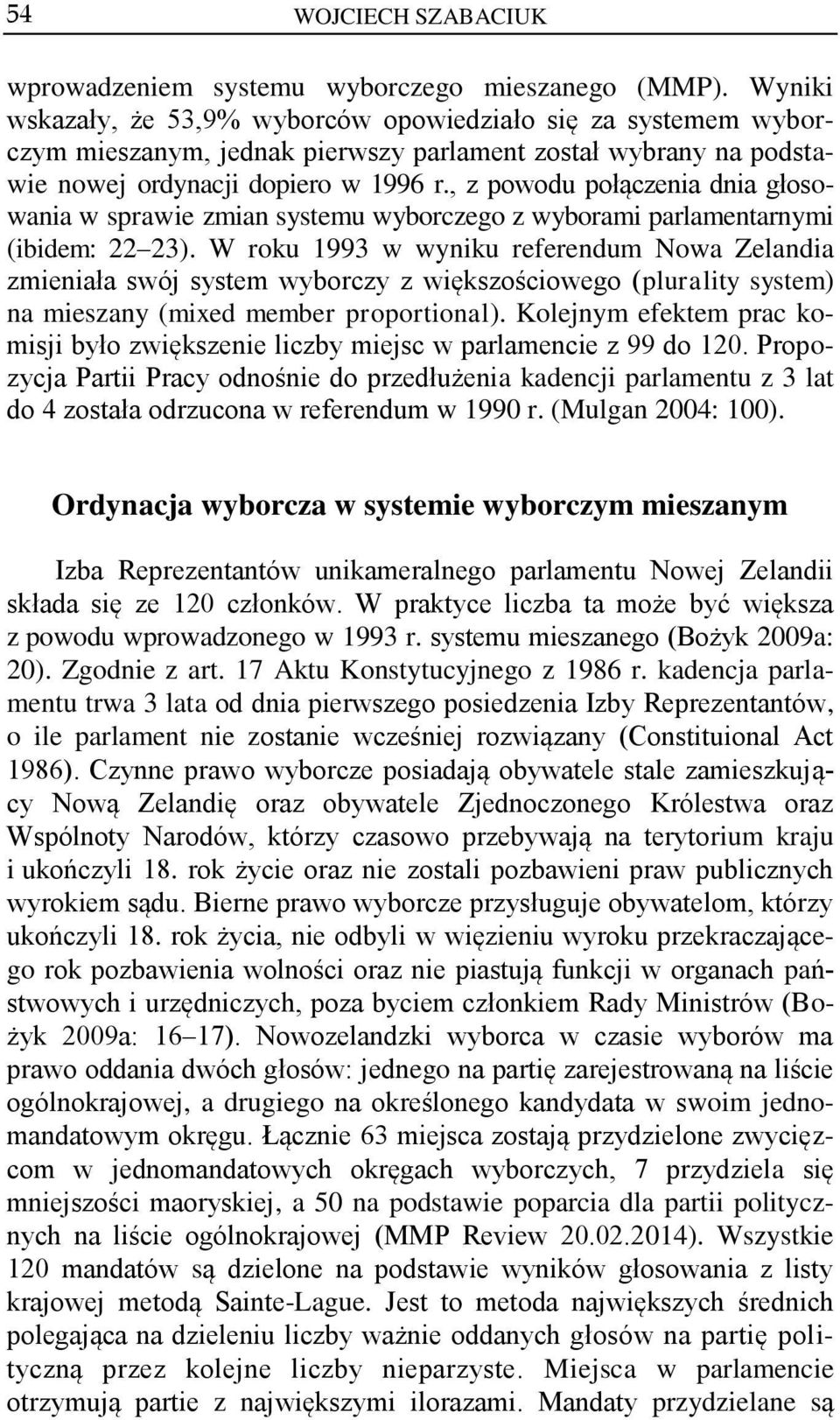 54 WOJCIECH SZABACIUK

wprowadzeniem systemu wyborczego mieszanego (MMP). Wyniki wskazały, że 53,9% wyborców opowiedziało się za systemem wyborczym mieszanym, jednak pierwszy parlament został wybrany na podstawie nowej ordynacji dopiero w 1996 r., z powodu połączenia dnia głosowania w sprawie zmian systemu wyborczego z wyborami parlamentarnymi (ibidem: 22 23). W roku 1993 w wyniku referendum Nowa Zelandia zmieniała swój system wyborczy z większościowego (plurality system) na mieszany (mixed member proportional). Kolejnym efektem prac komisji było zwiększenie liczby miejsc w parlamencie z 99 do 120. Propozycja Partii Pracy odnośnie do przedłużenia kadencji parlamentu z 3 lat do 4 została odrzucona w referendum w 1990 r. (Mulgan 2004: 100).

Ordynacja wyborcza w systemie wyborczym mieszanym

Izba Reprezentantów unikameralnego parlamentu Nowej Zelandii składa się ze 120 członków. W praktyce liczba ta może być większa z powodu wprowadzonego w 1993 r. systemu mieszanego (Bożyk 2009a: 20). Zgodnie z art. 17 Aktu Konstytucyjnego z 1986 r. kadencja parlamentu trwa 3 lata od dnia pierwszego posiedzenia Izby Reprezentantów, o ile parlament nie zostanie wcześniej rozwiązany (Constituional Act 1986). Czynne prawo wyborcze posiadają obywatele stale zamieszkujący Nową Zelandię oraz obywatele Zjednoczonego Królestwa oraz Wspólnoty Narodów, którzy czasowo przebywają na terytorium kraju i ukończyli 18. rok życie oraz nie zostali pozbawieni praw publicznych wyrokiem sądu. Bierne prawo wyborcze przysługuje obywatelom, którzy ukończyli 18. rok życia, nie odbyli w więzieniu wyroku przekraczającego rok pozbawienia wolności oraz nie piastują funkcji w organach państwowych i urzędniczych, poza byciem członkiem Rady Ministrów (Bożyk 2009a: 16 17). Nowozelandzki wyborca w czasie wyborów ma prawo oddania dwóch głosów: jednego na partię zarejestrowaną na liście ogólnokrajowej, a drugiego na określonego kandydata w swoim jednomandatowym okręgu. Łącznie 63 miejsca zostają przydzielone zwycięzcom w jednomandatowych okręgach wyborczych, 7 przydziela się mniejszości maoryskiej, a 50 na podstawie poparcia dla partii politycznych na liście ogólnokrajowej (MMP Review 20.02.2014). Wszystkie 120 mandatów są dzielone na podstawie wyników głosowania z listy krajowej metodą Sainte-Lague. Jest to metoda największych średnich polegająca na dzieleniu liczby ważnie oddanych głosów na partię polityczną przez kolejne liczby nieparzyste. Miejsca w parlamencie otrzymują partie z największymi ilorazami. Mandaty przydzielane są